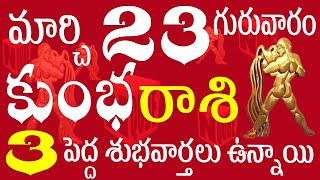 మార్చి 23 గురువారం
కుంభరాశి
3 పెద్ద శుభవార్తలు ఉన్నాయి